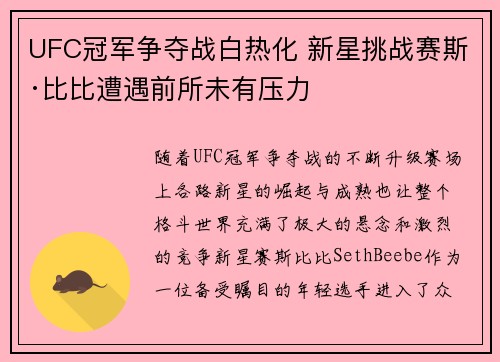 UFC冠军争夺战白热化 新星挑战赛斯·比比遭遇前所未有压力

随着UFC冠军争夺战的不断升级赛场上各路新星的崛起与成熟也让整个格斗世界充满了极大的悬念和激烈的竞争新星赛斯比比SethBeebe作为一位备受瞩目的年轻选手进入了众